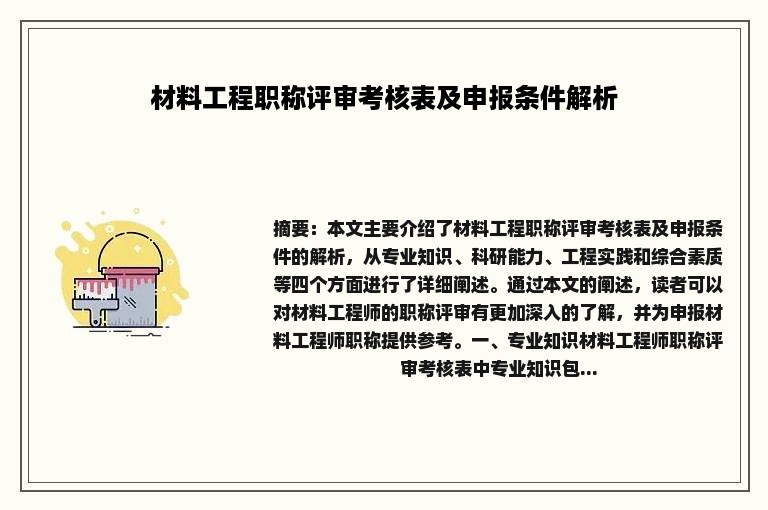 材料工程职称评审考核表及申报条件解析

摘要：本文主要介绍了材料工程职称评审考核表及申报条件的解析，从专业知识、科研能力、工程实践和综合素质等四个方面进行了详细阐述。通过本文的阐述，读者可以对材料工程师的职称评审有更加深入的了解，并为申报材料工程师职称提供参考。一、专业知识材料工程师职称评审考核表中专业知识包...